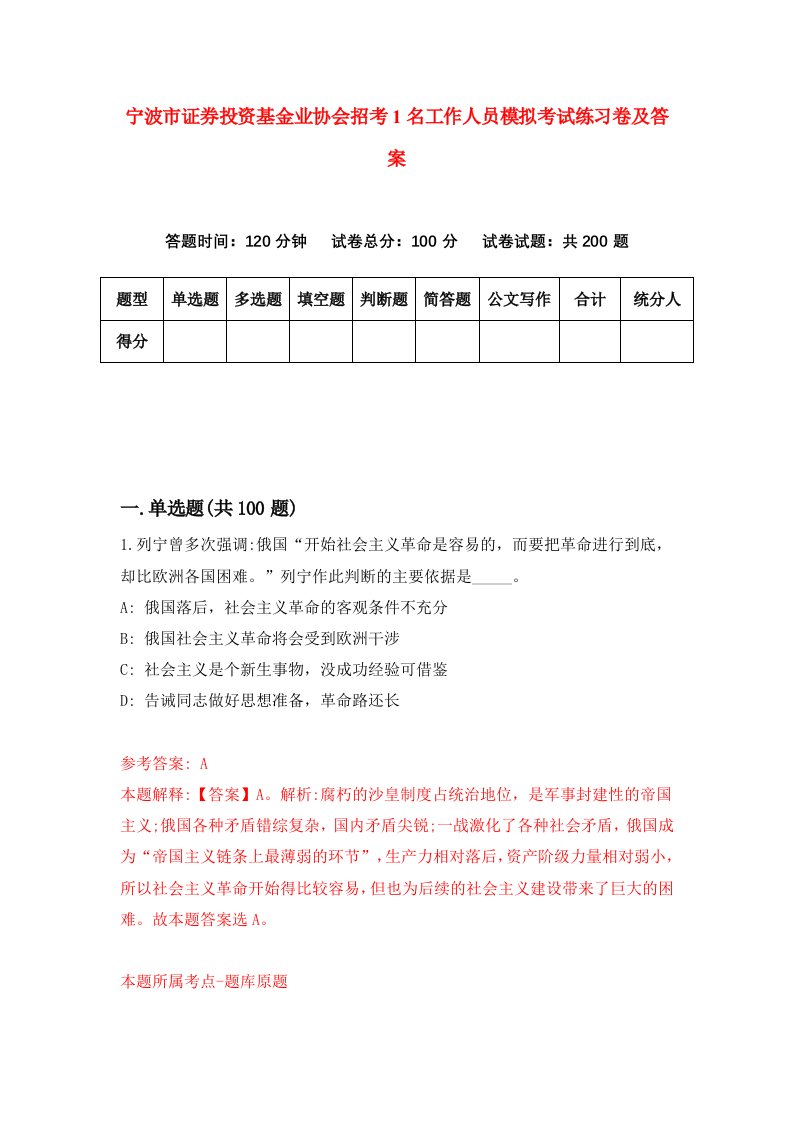 宁波市证券投资基金业协会招考1名工作人员模拟考试练习卷及答案

答题时间：120分钟　试卷总分：100分　试卷试题：共200题

| 题型 | 单选题 | 多选题 | 填空题 | 判断题 | 简答题 | 公文写作 | 合计 | 统分人 |
|---|---|---|---|---|---|---|---|---|
| 得分 | | | | | | | | |

一.单选题(共100题)

1.列宁曾多次强调:俄国“开始社会主义革命是容易的，而要把革命进行到底，却比欧洲各国困难。”列宁作此判断的主要依据是_____。
A: 俄国落后，社会主义革命的客观条件不充分
B: 俄国社会主义革命将会受到欧洲干涉
C: 社会主义是个新生事物，没成功经验可借鉴
D: 告诫同志做好思想准备，革命路还长

参考答案: A
本题解释:【答案】A。解析:腐朽的沙皇制度占统治地位，是军事封建性的帝国主义;俄国各种矛盾错综复杂，国内矛盾尖锐;一战激化了各种社会矛盾，俄国成为“帝国主义链条上最薄弱的环节”，生产力相对落后，资产阶级力量相对弱小，所以社会主义革命开始得比较容易，但也为后续的社会主义建设带来了巨大的困难。故本题答案选A。

本题所属考点-题库原题